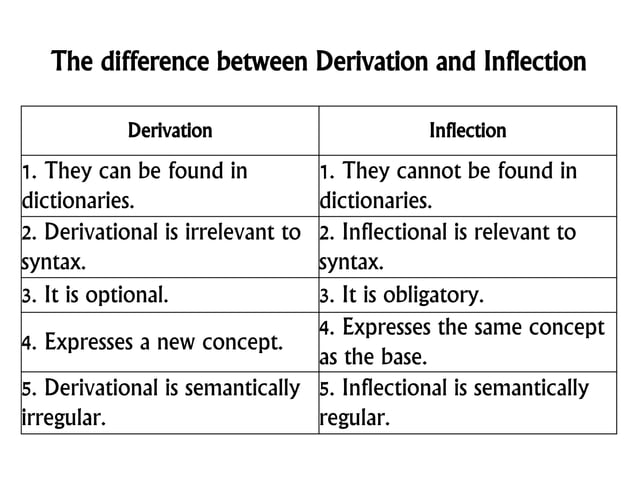 The difference between Derivation and Inflection

| Derivation | Inflection |
|---|---|
| 1. They can be found in dictionaries. | 1. They cannot be found in dictionaries. |
| 2. Derivational is irrelevant to syntax. | 2. Inflectional is relevant to syntax. |
| 3. It is optional. | 3. It is obligatory. |
| 4. Expresses a new concept. | 4. Expresses the same concept as the base. |
| 5. Derivational is semantically irregular. | 5. Inflectional is semantically regular. |